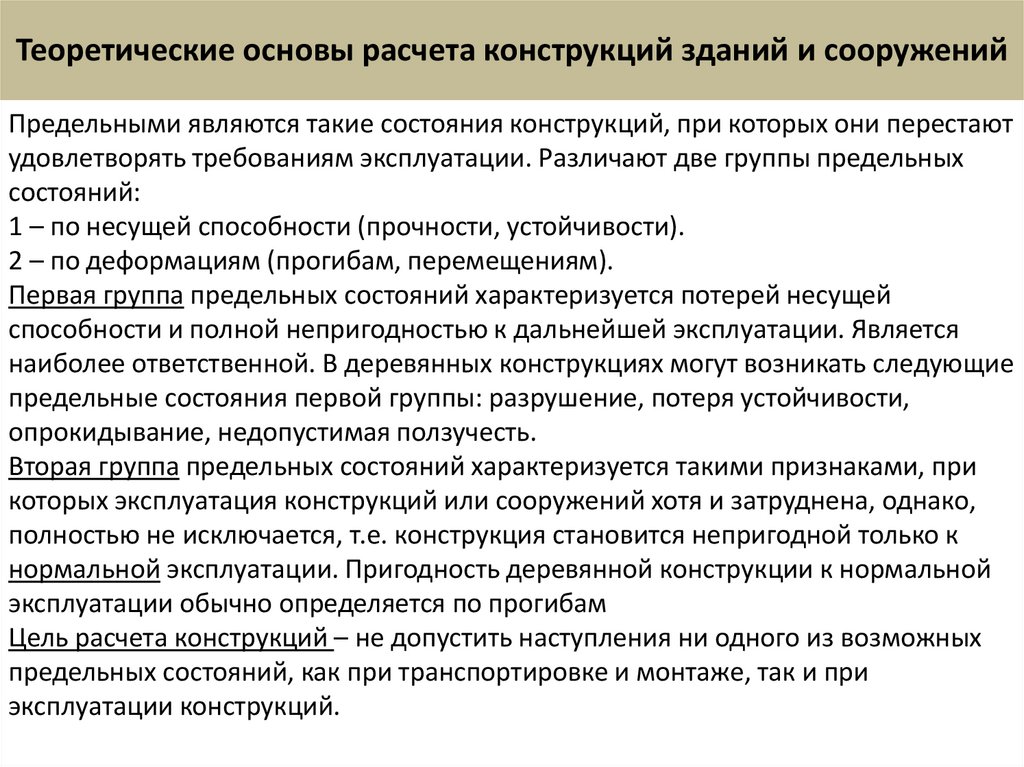 Теоретические основы расчета конструкций зданий и сооружений

Предельными являются такие состояния конструкций, при которых они перестают удовлетворять требованиям эксплуатации. Различают две группы предельных состояний:
1 – по несущей способности (прочности, устойчивости).
2 – по деформациям (прогибам, перемещениям).
Первая группа предельных состояний характеризуется потерей несущей способности и полной непригодностью к дальнейшей эксплуатации. Является наиболее ответственной. В деревянных конструкциях могут возникать следующие предельные состояния первой группы: разрушение, потеря устойчивости, опрокидывание, недопустимая ползучесть.
Вторая группа предельных состояний характеризуется такими признаками, при которых эксплуатация конструкций или сооружений хотя и затруднена, однако, полностью не исключается, т.е. конструкция становится непригодной только к нормальной эксплуатации. Пригодность деревянной конструкции к нормальной эксплуатации обычно определяется по прогибам
Цель расчета конструкций – не допустить наступления ни одного из возможных предельных состояний, как при транспортировке и монтаже, так и при эксплуатации конструкций.